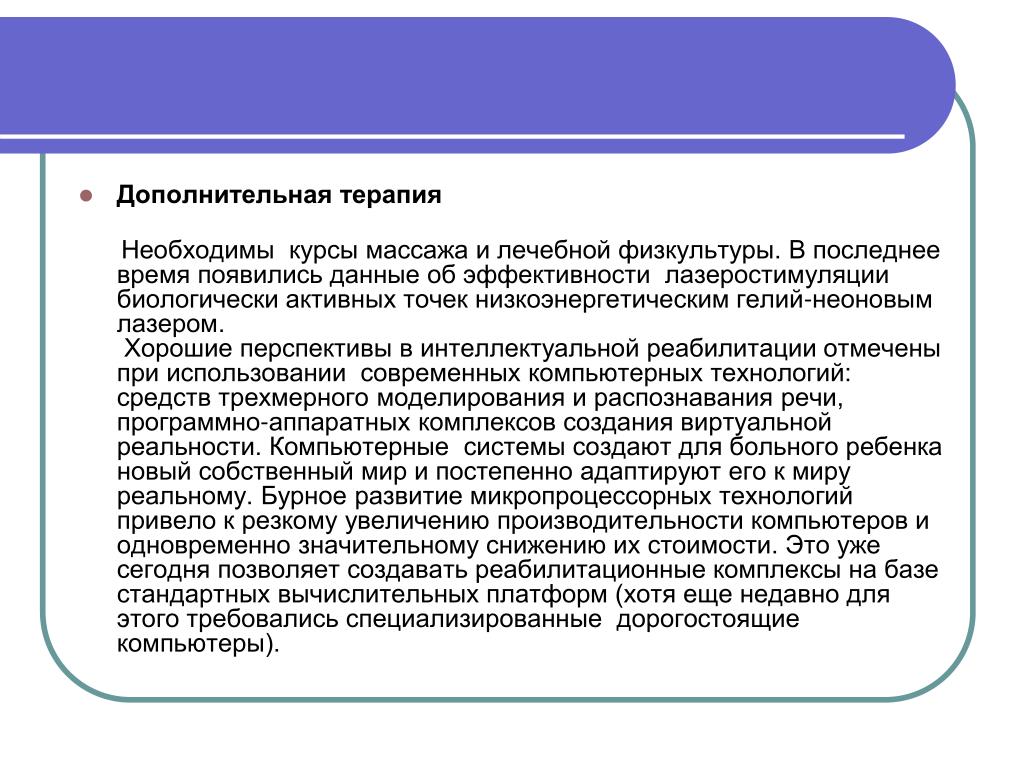 Дополнительная терапия

Необходимы курсы массажа и лечебной физкультуры. В последнее время появились данные об эффективности лазеростимуляции биологически активных точек низкоэнергетическим гелий-неоновым лазером.
Хорошие перспективы в интеллектуальной реабилитации отмечены при использовании современных компьютерных технологий: средств трехмерного моделирования и распознавания речи, программно-аппаратных комплексов создания виртуальной реальности. Компьютерные системы создают для больного ребенка новый собственный мир и постепенно адаптируют его к миру реальному. Бурное развитие микропроцессорных технологий привело к резкому увеличению производительности компьютеров и одновременно значительному снижению их стоимости. Это уже сегодня позволяет создавать реабилитационные комплексы на базе стандартных вычислительных платформ (хотя еще недавно для этого требовались специализированные дорогостоящие компьютеры).